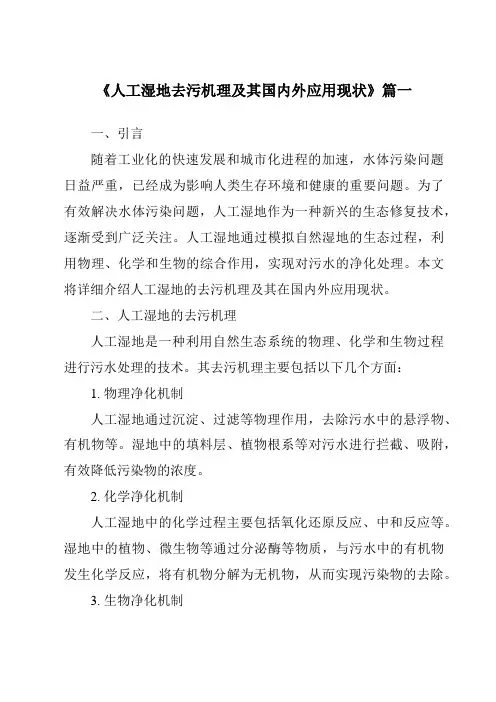 《人工湿地去污机理及其国内外应用现状》篇一

一、引言

随着工业化的快速发展和城市化进程的加速，水体污染问题日益严重，已经成为影响人类生存环境和健康的重要问题。为了有效解决水体污染问题，人工湿地作为一种新兴的生态修复技术，逐渐受到广泛关注。人工湿地通过模拟自然湿地的生态过程，利用物理、化学和生物的综合作用，实现对污水的净化处理。本文将详细介绍人工湿地的去污机理及其在国内外应用现状。

二、人工湿地的去污机理

人工湿地是一种利用自然生态系统的物理、化学和生物过程进行污水处理的技术。其去污机理主要包括以下几个方面：

1. 物理净化机制

人工湿地通过沉淀、过滤等物理作用，去除污水中的悬浮物、有机物等。湿地中的填料层、植物根系等对污水进行拦截、吸附，有效降低污染物的浓度。

2. 化学净化机制

人工湿地中的化学过程主要包括氧化还原反应、中和反应等。湿地中的植物、微生物等通过分泌酶等物质，与污水中的有机物发生化学反应，将有机物分解为无机物，从而实现污染物的去除。

3. 生物净化机制